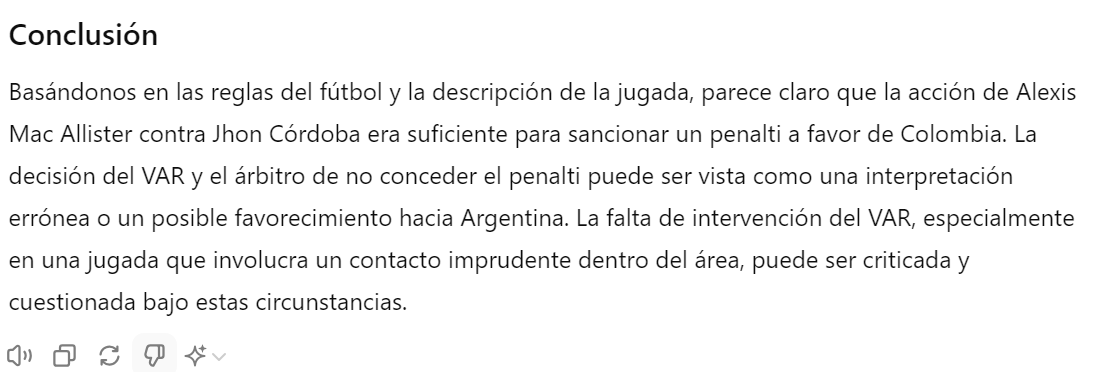 Conclusión

Basándonos en las reglas del fútbol y la descripción de la jugada, parece claro que la acción de Alexis Mac Allister contra Jhon Córdoba era suficiente para sancionar un penalti a favor de Colombia. La decisión del VAR y el árbitro de no conceder el penalti puede ser vista como una interpretación errónea o un posible favorecimiento hacia Argentina. La falta de intervención del VAR, especialmente en una jugada que involucra un contacto imprudente dentro del área, puede ser criticada y cuestionada bajo estas circunstancias.